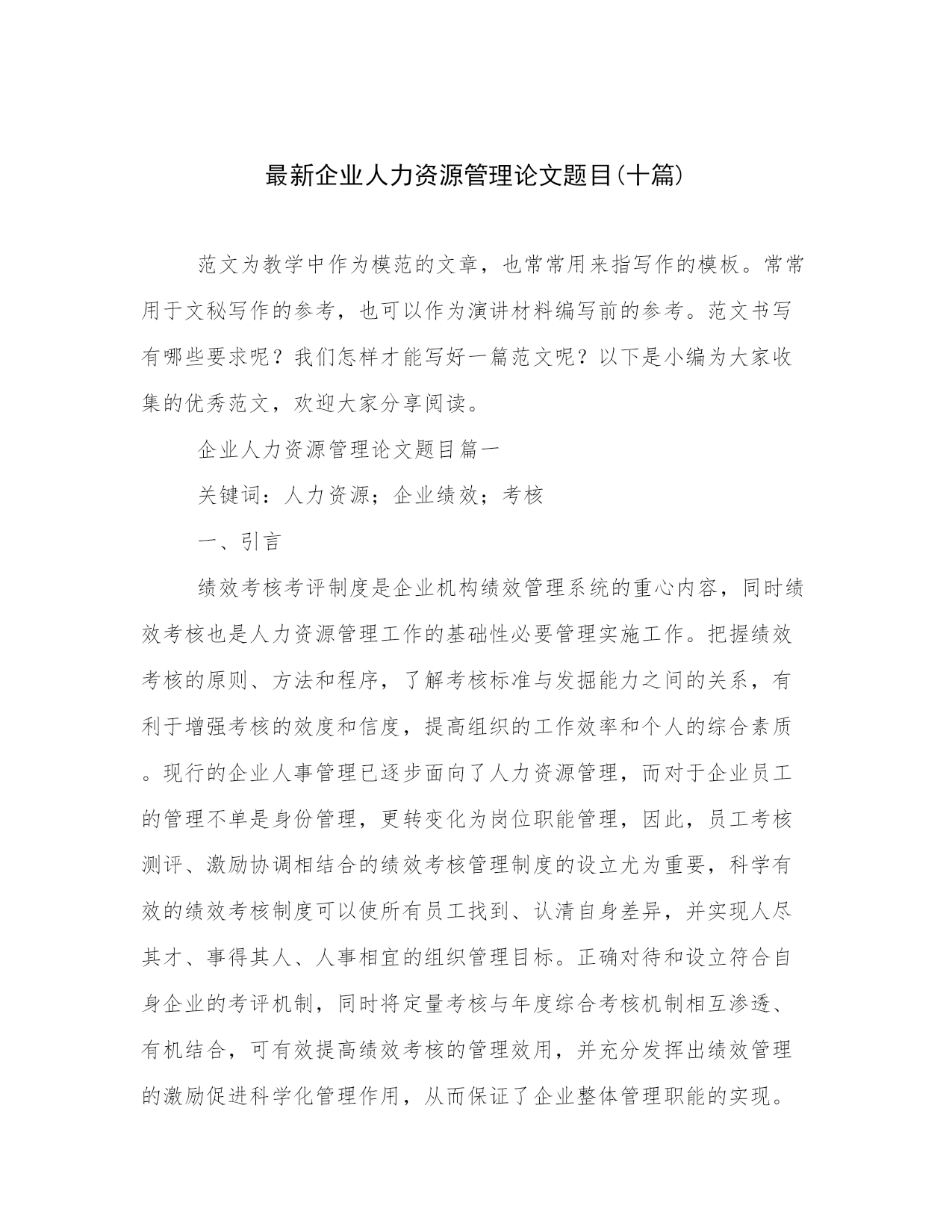 最新企业人力资源管理论文题目(十篇)

范文为教学中作为模范的文章，也常常用来指写作的模板。常常用于文秘写作的参考，也可以作为演讲材料编写前的参考。范文书写有哪些要求呢？我们怎样才能写好一篇范文呢？以下是小编为大家收集的优秀范文，欢迎大家分享阅读。

企业人力资源管理论文题目篇一

关键词：人力资源；企业绩效；考核

一、引言

绩效考核考评制度是企业机构绩效管理系统的重心内容，同时绩效考核也是人力资源管理工作的基础性必要管理实施工作。把握绩效考核的原则、方法和程序，了解考核标准与发掘能力之间的关系，有利于增强考核的效度和信度，提高组织的工作效率和个人的综合素质。现行的企业人事管理已逐步面向了人力资源管理，而对于企业员工的管理不单是身份管理，更转变化为岗位职能管理，因此，员工考核测评、激励协调相结合的绩效考核管理制度的设立尤为重要，科学有效的绩效考核制度可以使所有员工找到、认清自身差异，并实现人尽其才、事得其人、人事相宜的组织管理目标。正确对待和设立符合自身企业的考评机制，同时将定量考核与年度综合考核机制相互渗透、有机结合，可有效提高绩效考核的管理效用，并充分发挥出绩效管理的激励促进科学化管理作用，从而保证了企业整体管理职能的实现。